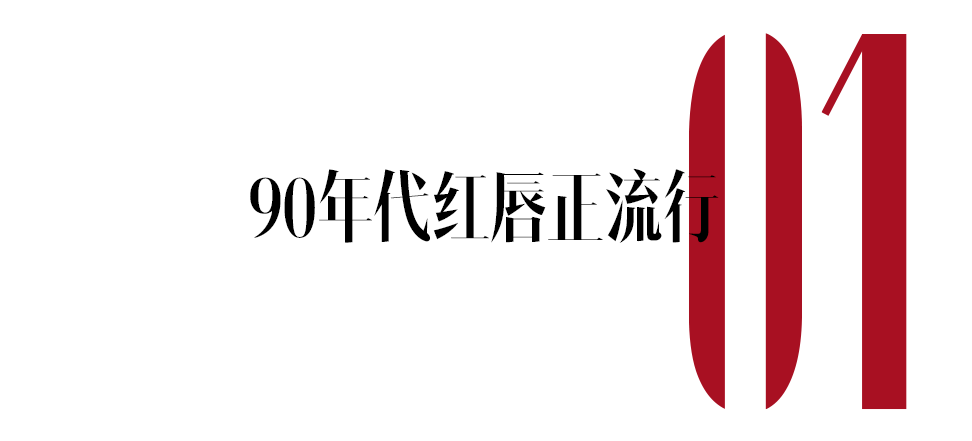 90年代红唇正流行

01